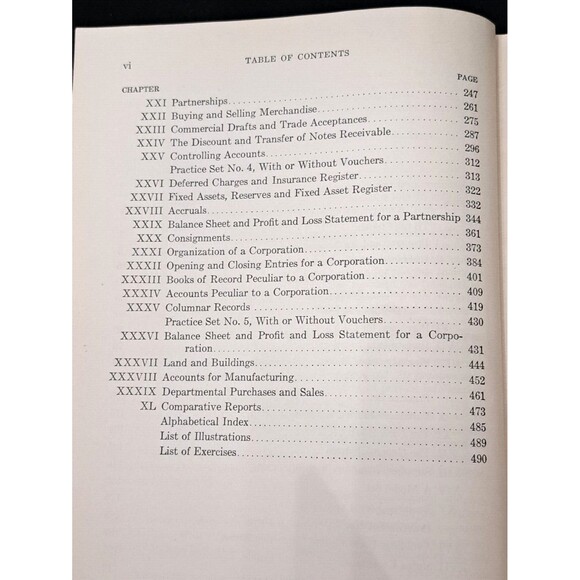 vi TABLE OF CONTENTS

| CHAPTER | | PAGE |
|---|---|---|
| XXI | Partnerships | 247 |
| XXII | Buying and Selling Merchandise | 261 |
| XXIII | Commercial Drafts and Trade Acceptances | 275 |
| XXIV | The Discount and Transfer of Notes Receivable | 287 |
| XXV | Controlling Accounts | 296 |
| | Practice Set No. 4, With or Without Vouchers | 312 |
| XXVI | Deferred Charges and Insurance Register | 313 |
| XXVII | Fixed Assets, Reserves and Fixed Asset Register | 322 |
| XXVIII | Accruals | 332 |
| XXIX | Balance Sheet and Profit and Loss Statement for a Partnership | 344 |
| XXX | Consignments | 361 |
| XXXI | Organization of a Corporation | 373 |
| XXXII | Opening and Closing Entries for a Corporation | 384 |
| XXXIII | Books of Record Peculiar to a Corporation | 401 |
| XXXIV | Accounts Peculiar to a Corporation | 409 |
| XXXV | Columnar Records | 419 |
| | Practice Set No. 5, With or Without Vouchers | 430 |
| XXXVI | Balance Sheet and Profit and Loss Statement for a Corporation | 431 |
| XXXVII | Land and Buildings | 444 |
| XXXVIII | Accounts for Manufacturing | 452 |
| XXXIX | Departmental Purchases and Sales | 461 |
| XL | Comparative Reports | 473 |
| | Alphabetical Index | 485 |
| | List of Illustrations | 489 |
| | List of Exercises | 490 |